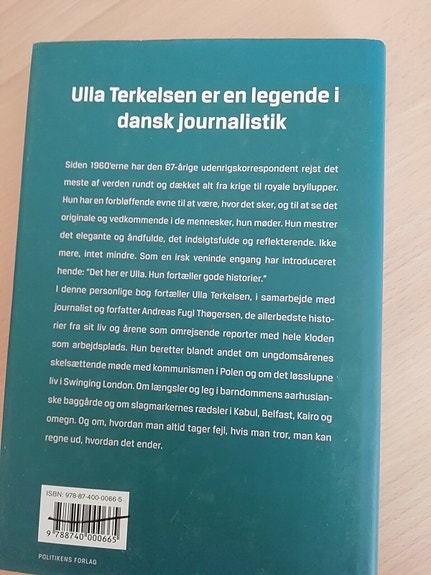 Ulla Terkelsen er en legende i dansk journalistik

Siden 1960'erne har den 67-årige udenrigskorrespondent rejst det meste af verden rundt og dækket alt fra krige til royale bryllupper. Hun har en forbløffende evne til at være, hvor det sker, og til at se det originale og vedkommende i de mennesker, hun møder. Hun mestrer det elegante og åndfulde, det indsigtsfulde og reflekterende. Ikke mere, intet mindre. Som en irsk veninde engang har introduceret hende: "Det her er Ulla. Hun fortæller gode historier."

I denne personlige bog fortæller Ulla Terkelsen, i samarbejde med journalist og forfatter Andreas Fugl Thøgersen, de allerbedste historier fra sit liv og årene som omrejsende reporter med hele kloden som arbejdsplads. Hun beretter blandt andet om ungdomsårenes skelsættende møde med kommunismen i Polen og om det løsslupne liv i Swinging London. Om længsler og leg i barndommens aarhusianske baggårde og om slagmarkernes rædsler i Kabul, Belfast, Kairo og omegn. Og om, hvordan man altid tager fejl, hvis man tror, man kan regne ud, hvordan det ender.

ISBN: 978-87-400-0066-5

9 788740 000665

POLITIKENS FORLAG